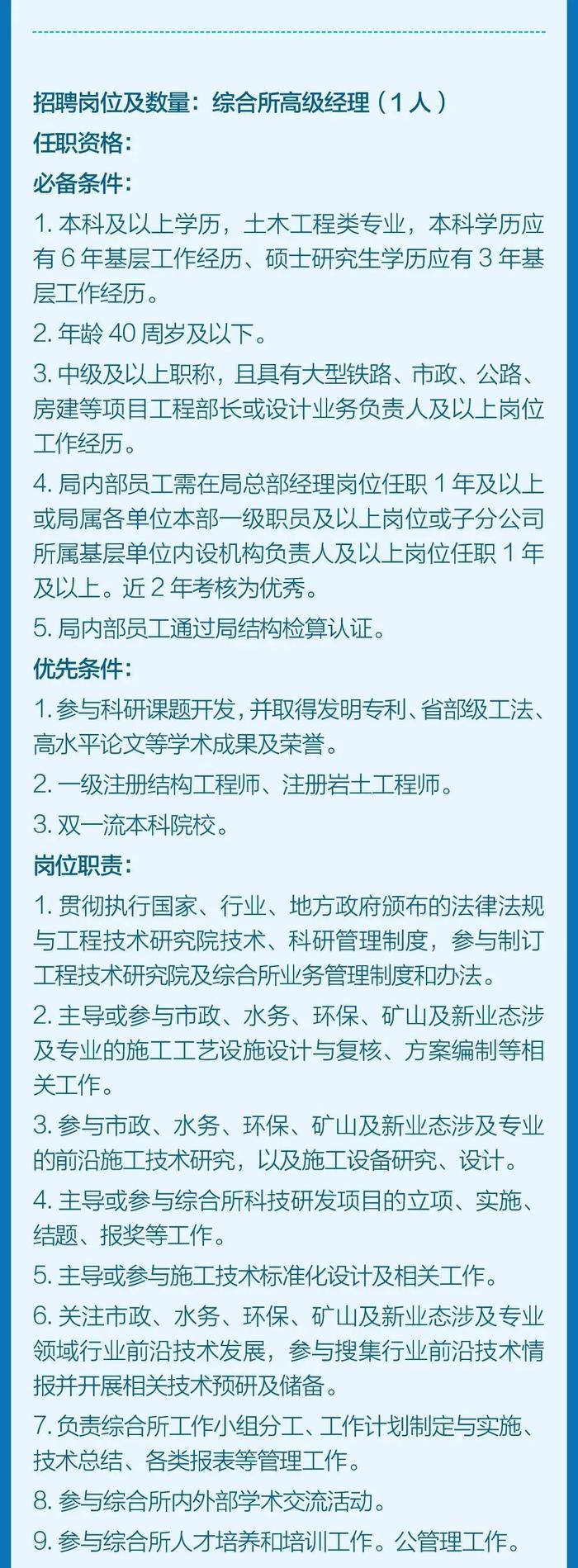 招聘岗位及数量：综合所高级经理（1人）
任职资格：
必备条件：
1. 本科及以上学历，土木工程类专业，本科学历应有 6 年基层工作经历、硕士研究生学历应有 3 年基层工作经历。
2. 年龄 40 周岁及以下。
3. 中级及以上职称，且具有大型铁路、市政、公路、房建等项目工程部长或设计业务负责人及以上岗位工作经历。
4. 局内部员工需在局总部经理岗位任职 1 年及以上或局属各单位本部一级职员及以上岗位或子分公司所属基层单位内设机构负责人及以上岗位任职 1 年及以上。近 2 年考核为优秀。
5. 局内部员工通过局结构检算认证。
优先条件：
1. 参与科研课题开发，并取得发明专利、省部级工法、高水平论文等学术成果及荣誉。
2. 一级注册结构工程师、注册岩土工程师。
3. 双一流本科院校。
岗位职责：
1. 贯彻执行国家、行业、地方政府颁布的法律法规与工程技术研究院技术、科研管理制度，参与制订工程技术研究院及综合所业务管理制度和办法。
2. 主导或参与市政、水务、环保、矿山及新业态涉及专业的施工工艺设施设计与复核、方案编制等相关工作。
3. 参与市政、水务、环保、矿山及新业态涉及专业的前沿施工技术研究，以及施工设备研究、设计。
4. 主导或参与综合所科技研发项目的立项、实施、结题、报奖等工作。
5. 主导或参与施工技术标准化设计及相关工作。
6. 关注市政、水务、环保、矿山及新业态涉及专业领域行业前沿技术发展，参与搜集行业前沿技术情报并开展相关技术预研及储备。
7. 负责综合所工作小组分工、工作计划制定与实施、技术总结、各类报表等管理工作。
8. 参与综合所内外部学术交流活动。
9. 参与综合所人才培养和培训工作。公管理工作。